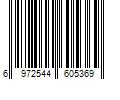 6 972544 605369